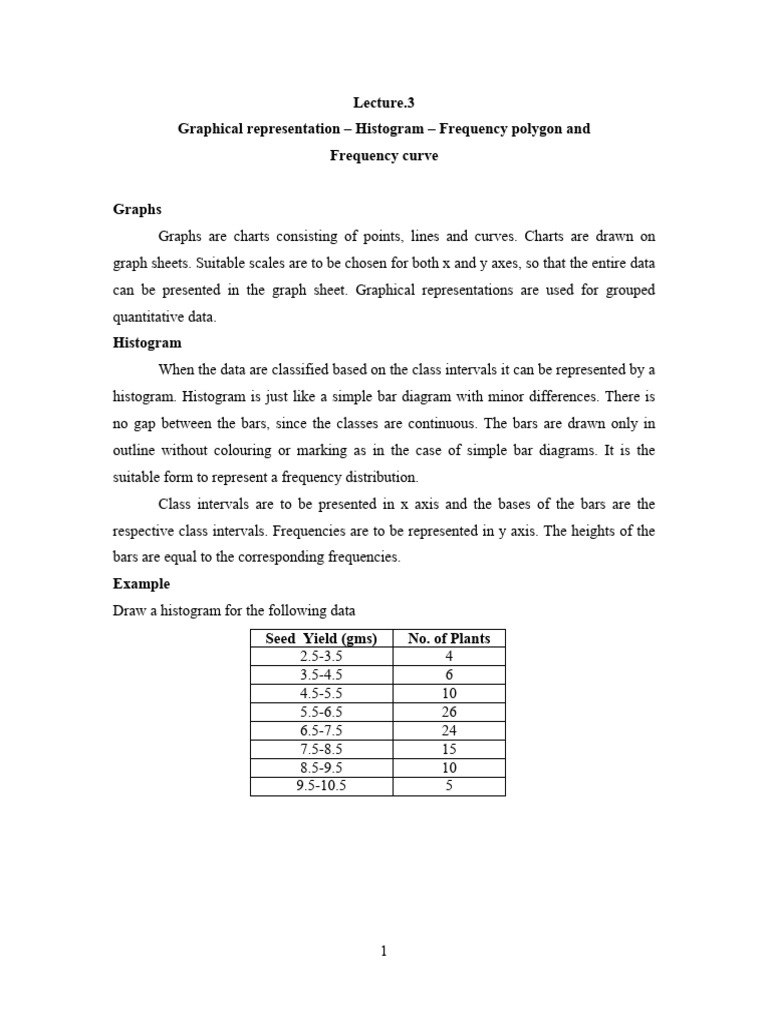 Lecture.3

Graphical representation – Histogram – Frequency polygon and Frequency curve

Graphs

Graphs are charts consisting of points, lines and curves. Charts are drawn on graph sheets. Suitable scales are to be chosen for both x and y axes, so that the entire data can be presented in the graph sheet. Graphical representations are used for grouped quantitative data.

Histogram

When the data are classified based on the class intervals it can be represented by a histogram. Histogram is just like a simple bar diagram with minor differences. There is no gap between the bars, since the classes are continuous. The bars are drawn only in outline without colouring or marking as in the case of simple bar diagrams. It is the suitable form to represent a frequency distribution.

Class intervals are to be presented in x axis and the bases of the bars are the respective class intervals. Frequencies are to be represented in y axis. The heights of the bars are equal to the corresponding frequencies.

Example

Draw a histogram for the following data

| Seed Yield (gms) | No. of Plants |
|---|---|
| 2.5-3.5 | 4 |
| 3.5-4.5 | 6 |
| 4.5-5.5 | 10 |
| 5.5-6.5 | 26 |
| 6.5-7.5 | 24 |
| 7.5-8.5 | 15 |
| 8.5-9.5 | 10 |
| 9.5-10.5 | 5 |

1